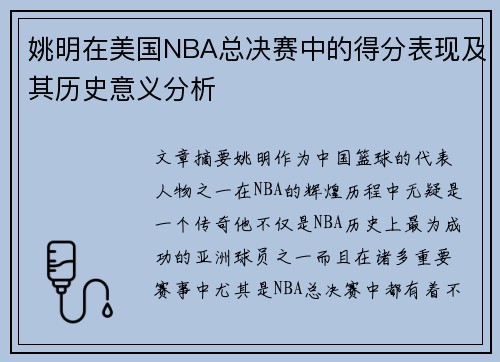 姚明在美国NBA总决赛中的得分表现及其历史意义分析

文章摘要姚明作为中国篮球的代表人物之一在NBA的辉煌历程中无疑是一个传奇他不仅是NBA历史上最为成功的亚洲球员之一而且在诸多重要赛事中尤其是NBA总决赛中都有着不